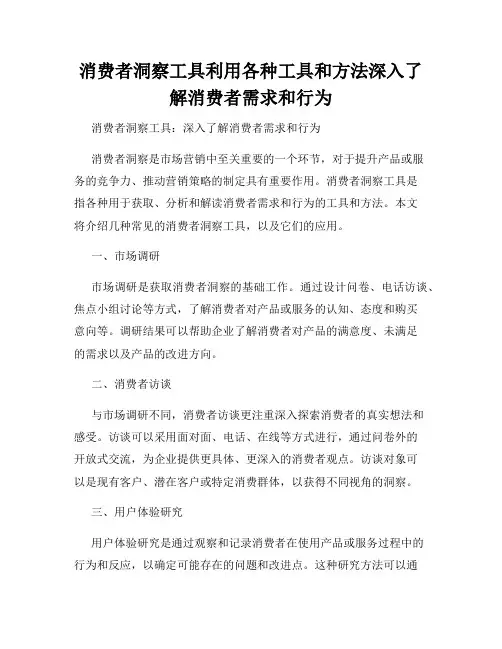 消费者洞察工具利用各种工具和方法深入了解消费者需求和行为

消费者洞察工具：深入了解消费者需求和行为

消费者洞察是市场营销中至关重要的一个环节，对于提升产品或服务的竞争力、推动营销策略的制定具有重要作用。消费者洞察工具是指各种用于获取、分析和解读消费者需求和行为的工具和方法。本文将介绍几种常见的消费者洞察工具，以及它们的应用。

一、市场调研

市场调研是获取消费者洞察的基础工作。通过设计问卷、电话访谈、焦点小组讨论等方式，了解消费者对产品或服务的认知、态度和购买意向等。调研结果可以帮助企业了解消费者对产品的满意度、未满足的需求以及产品的改进方向。

二、消费者访谈

与市场调研不同，消费者访谈更注重深入探索消费者的真实想法和感受。访谈可以采用面对面、电话、在线等方式进行，通过问卷外的开放式交流，为企业提供更具体、更深入的消费者观点。访谈对象可以是现有客户、潜在客户或特定消费群体，以获得不同视角的洞察。

三、用户体验研究

用户体验研究是通过观察和记录消费者在使用产品或服务过程中的行为和反应，以确定可能存在的问题和改进点。这种研究方法可以通